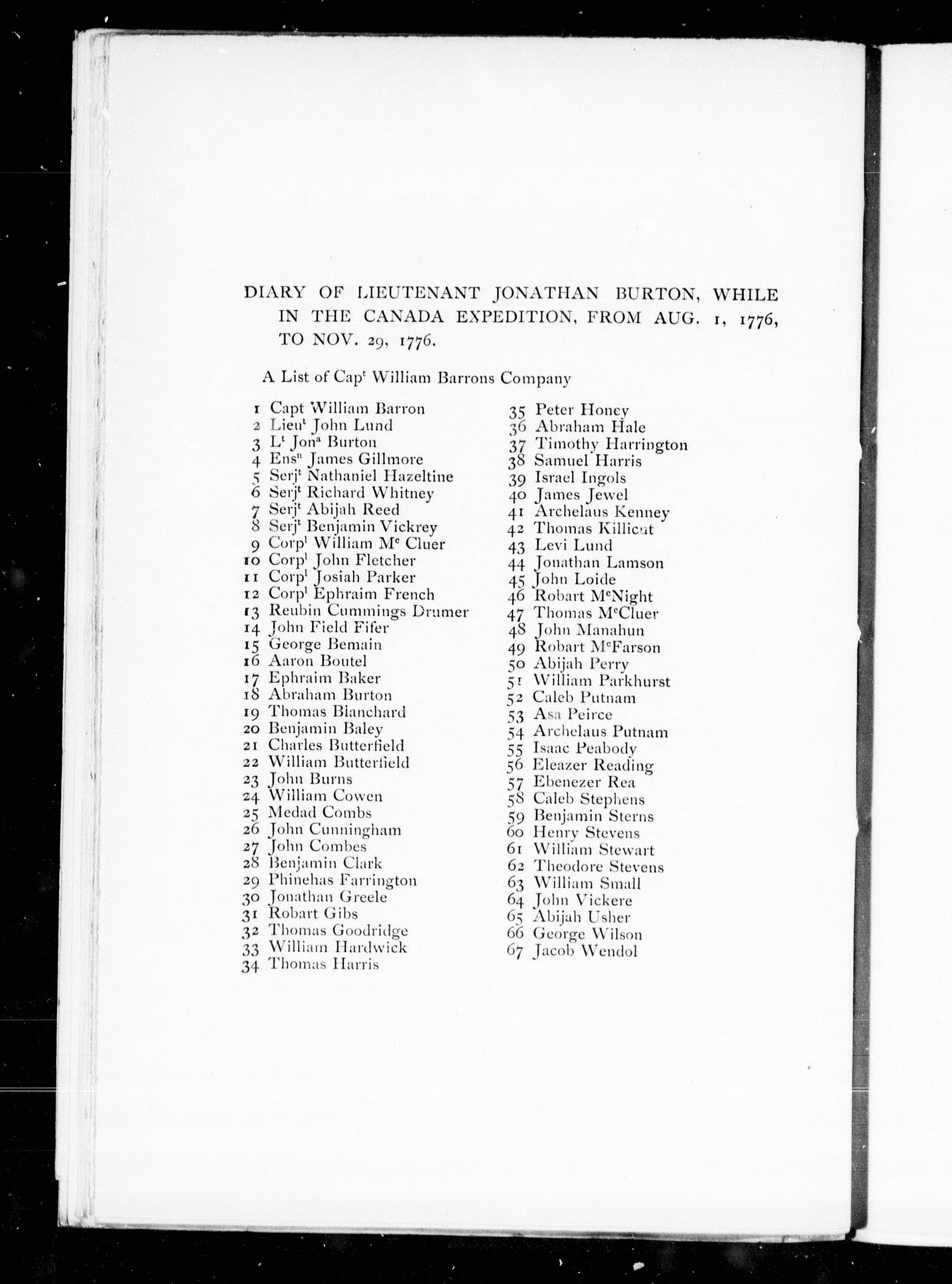 DIARY OF LIEUTENANT JONATHAN BURTON, WHILE IN THE CANADA EXPEDITION, FROM AUG. 1, 1776, TO NOV. 29, 1776.

A List of Cap$^t$ William Barrons Company

1 Capt William Barron
2 Lieu$^t$ John Lund
3 L$^t$ Jon$^a$ Burton
4 Ens$^n$ James Gillmore
5 Serj$^t$ Nathaniel Hazeltine
6 Serj$^t$ Richard Whitney
7 Serj$^t$ Abijah Reed
8 Serj$^t$ Benjamin Vickrey
9 Corp$^l$ William M$^c$ Cluer
10 Corp$^l$ John Fletcher
11 Corp$^l$ Josiah Parker
12 Corp$^l$ Ephraim French
13 Reubin Cummings Drumer
14 John Field Fifer
15 George Bemain
16 Aaron Boutel
17 Ephraim Baker
18 Abraham Burton
19 Thomas Blanchard
20 Benjamin Baley
21 Charles Butterfield
22 William Butterfield
23 John Burns
24 William Cowen
25 Medad Combs
26 John Cunningham
27 John Combes
28 Benjamin Clark
29 Phinehas Farrington
30 Jonathan Greele
31 Robart Gibs
32 Thomas Goodridge
33 William Hardwick
34 Thomas Harris

35 Peter Honey
36 Abraham Hale
37 Timothy Harrington
38 Samuel Harris
39 Israel Ingols
40 James Jewel
41 Archelaus Kenney
42 Thomas Killicut
43 Levi Lund
44 Jonathan Lamson
45 John Loide
46 Robart M$^c$Night
47 Thomas M$^c$Cluer
48 John Manahun
49 Robart M$^c$Farson
50 Abijah Perry
51 William Parkhurst
52 Caleb Putnam
53 Asa Peirce
54 Archelaus Putnam
55 Isaac Peabody
56 Eleazer Reading
57 Ebenezer Rea
58 Caleb Stephens
59 Benjamin Sterns
60 Henry Stevens
61 William Stewart
62 Theodore Stevens
63 William Small
64 John Vickere
65 Abijah Usher
66 George Wilson
67 Jacob Wendol